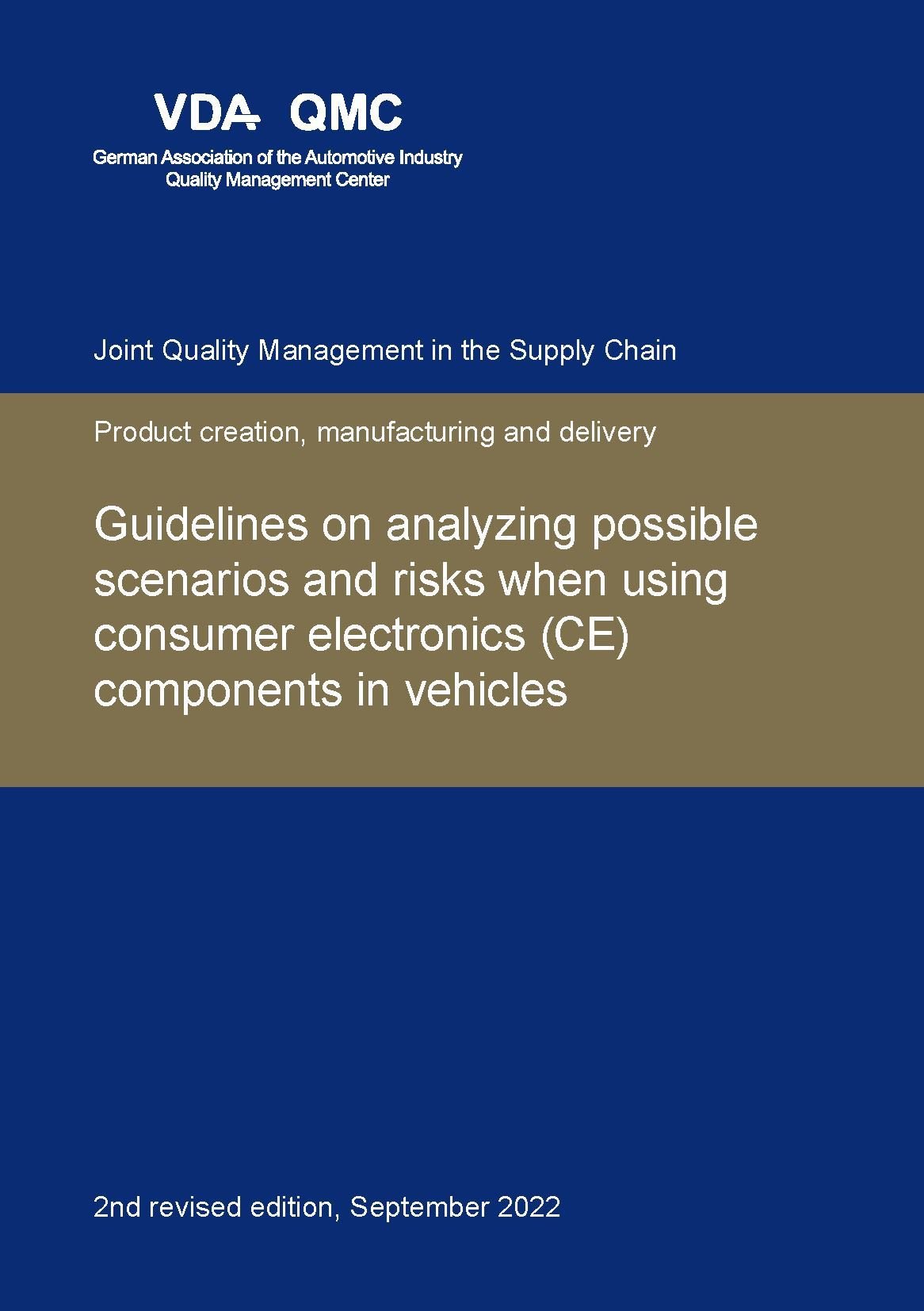 VDA QMC
German Association of the Automotive Industry
Quality Management Center

Joint Quality Management in the Supply Chain

Product creation, manufacturing and delivery

Guidelines on analyzing possible scenarios and risks when using consumer electronics (CE) components in vehicles

2nd revised edition, September 2022